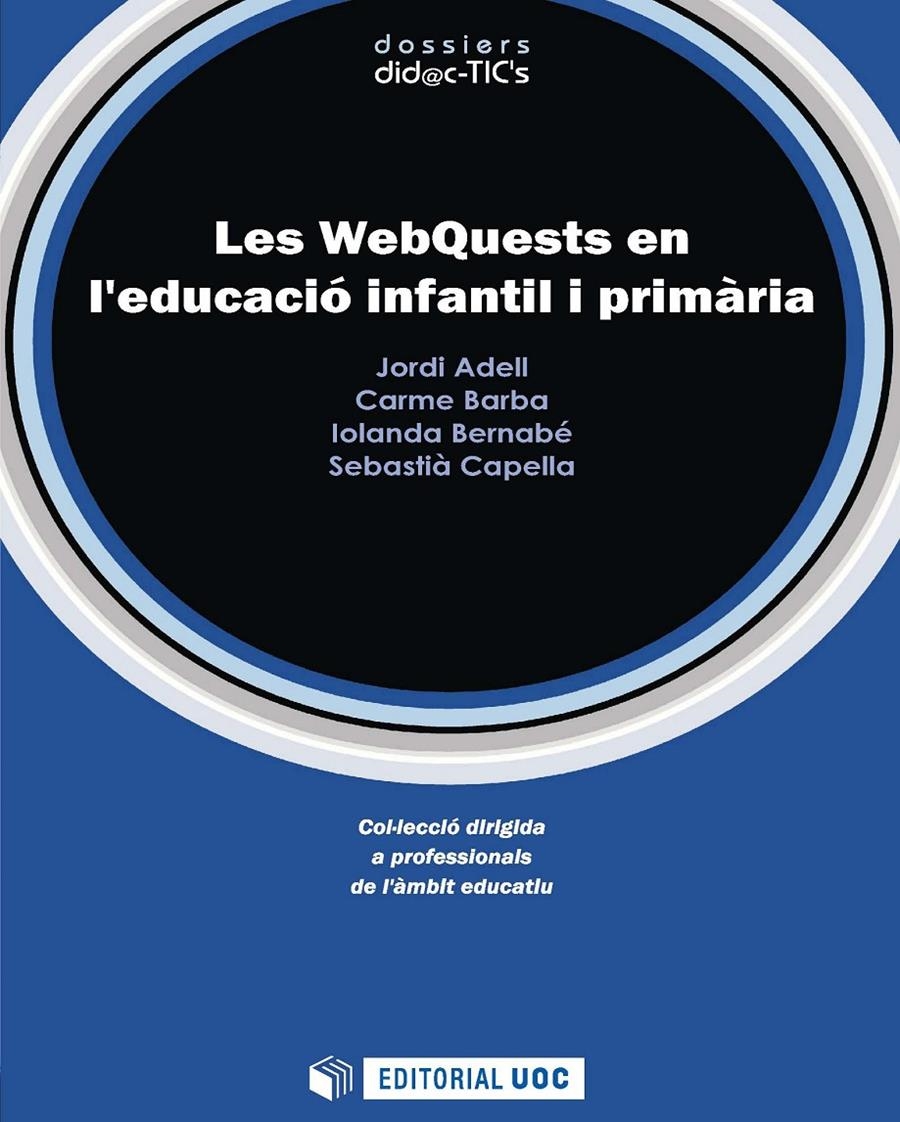 dossiers
did@c-TIC's

Les WebQuests en l'educació infantil i primària

Jordi Adell
Carme Barba
Iolanda Bernabé
Sebastià Capella

Col·lecció dirigida a professionals de l'àmbit educatiu

EDITORIAL UOC